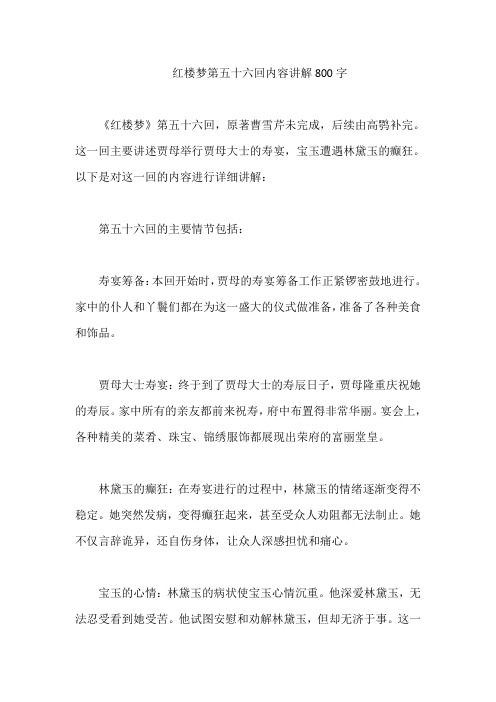 红楼梦第五十六回内容讲解 800 字

《红楼梦》第五十六回，原著曹雪芹未完成，后续由高鹗补完。这一回主要讲述贾母举行贾母大士的寿宴，宝玉遭遇林黛玉的癫狂。以下是对这一回的内容进行详细讲解：

第五十六回的主要情节包括：

寿宴筹备：本回开始时，贾母的寿宴筹备工作正紧锣密鼓地进行。家中的仆人和丫鬟们都在为这一盛大的仪式做准备，准备了各种美食和饰品。

贾母大士寿宴：终于到了贾母大士的寿辰日子，贾母隆重庆祝她的寿辰。家中所有的亲友都前来祝寿，府中布置得非常华丽。宴会上，各种精美的菜肴、珠宝、锦绣服饰都展现出荣府的富丽堂皇。

林黛玉的癫狂：在寿宴进行的过程中，林黛玉的情绪逐渐变得不稳定。她突然发病，变得癫狂起来，甚至受众人劝阻都无法制止。她不仅言辞诡异，还自伤身体，让众人深感担忧和痛心。

宝玉的心情：林黛玉的病状使宝玉心情沉重。他深爱林黛玉，无法忍受看到她受苦。他试图安慰和劝解林黛玉，但却无济于事。这一